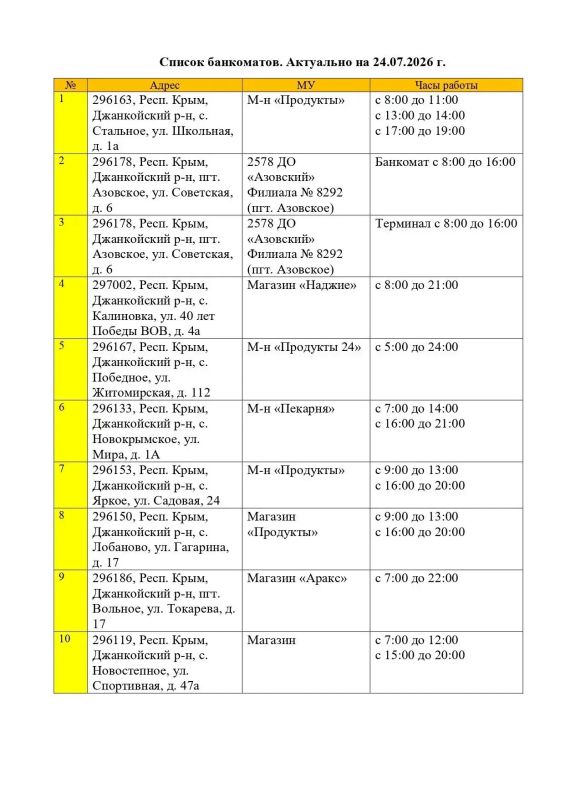 Список банкоматов. Актуально на 24.07.2026 г.

| № | Адрес | МУ | Часы работы |
|---|---|---|---|
| 1 | 296163, Респ. Крым, Джанкойский р-н, с. Стальное, ул. Школьная, д. 1а | М-н «Продукты» | с 8:00 до 11:00 с 13:00 до 14:00 с 17:00 до 19:00 |
| 2 | 296178, Респ. Крым, Джанкойский р-н, пгт. Азовское, ул. Советская, д. 6 | 2578 ДО «Азовский» Филиала № 8292 (пгт. Азовское) | Банкомат с 8:00 до 16:00 |
| 3 | 296178, Респ. Крым, Джанкойский р-н, пгт. Азовское, ул. Советская, д. 6 | 2578 ДО «Азовский» Филиала № 8292 (пгт. Азовское) | Терминал с 8:00 до 16:00 |
| 4 | 297002, Респ. Крым, Джанкойский р-н, с. Калиновка, ул. 40 лет Победы ВОВ, д. 4а | Магазин «Наджие» | с 8:00 до 21:00 |
| 5 | 296167, Респ. Крым, Джанкойский р-н, с. Победное, ул. Житомирская, д. 112 | М-н «Продукты 24» | с 5:00 до 24:00 |
| 6 | 296133, Респ. Крым, Джанкойский р-н, с. Новокрымское, ул. Мира, д. 1А | М-н «Пекарня» | с 7:00 до 14:00 с 16:00 до 21:00 |
| 7 | 296153, Респ. Крым, Джанкойский р-н, с. Яркое, ул. Садовая, 24 | М-н «Продукты» | с 9:00 до 13:00 с 16:00 до 20:00 |
| 8 | 296150, Респ. Крым, Джанкойский р-н, с. Лобаново, ул. Гагарина, д. 17 | Магазин «Продукты» | с 9:00 до 13:00 с 16:00 до 20:00 |
| 9 | 296186, Респ. Крым, Джанкойский р-н, пгт. Вольное, ул. Токарева, д. 17 | Магазин «Аракс» | с 7:00 до 22:00 |
| 10 | 296119, Респ. Крым, Джанкойский р-н, с. Новостепное, ул. Спортивная, д. 47а | Магазин | с 7:00 до 12:00 с 15:00 до 20:00 |